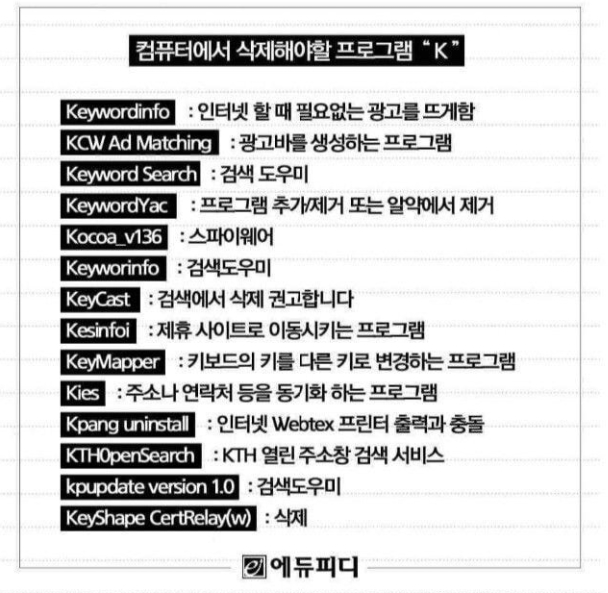 컴퓨터에서 삭제해야할 프로그램 " K "

Keywordinfo : 인터넷 할 때 필요없는 광고를 뜨게함
KCW Ad Matching : 광고바를 생성하는 프로그램
Keyword Search : 검색 도우미
KeywordYac : 프로그램 추가/제거 또는 알약에서 제거
Kocoa_v136 : 스파이웨어
Keyworinfo : 검색도우미
KeyCast : 검색에서 삭제 권고합니다
Kesinfoi : 제휴 사이트로 이동시키는 프로그램
KeyMapper : 키보드의 키를 다른 키로 변경하는 프로그램
Kies : 주소나 연락처 등을 동기화 하는 프로그램
Kpang uninstall : 인터넷 Webtex 프린터 출력과 충돌
KTH0penSearch : KTH 열린 주소창 검색 서비스
kpupdate version 1.0 : 검색도우미
KeyShape CertRelay(w) : 삭제

에듀피디